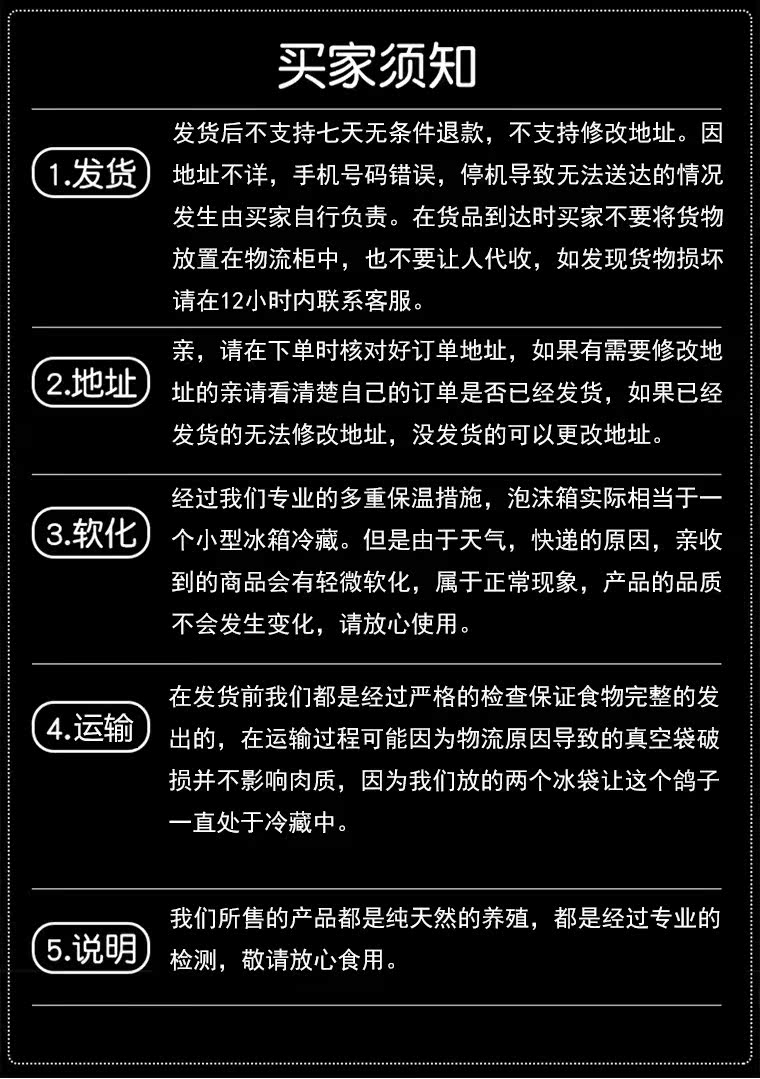 买家须知

1.发货

发货后不支持七天无条件退款，不支持修改地址。因地址不详，手机号码错误，停机导致无法送达的情况发生由买家自行负责。在货品到达时买家不要将货物放置在物流柜中，也不要让人代收，如发现货物损坏请在12小时内联系客服。

2.地址

亲，请在下单时核对好订单地址，如果有需要修改地址的亲请看清楚自己的订单是否已经发货，如果已经发货的无法修改地址，没发货的可以更改地址。

3.软化

经过我们专业的多重保温措施，泡沫箱实际相当于一个小型冰箱冷藏。但是由于天气，快递的原因，亲收到的商品会有轻微软化，属于正常现象，产品的品质不会发生变化，请放心使用。

4.运输

在发货前我们都是经过严格的检查保证食物完整的发出的，在运输过程可能因为物流原因导致的真空袋破损并不影响肉质，因为我们放的两个冰袋让这个鸽子一直处于冷藏中。

5.说明

我们所售的产品都是纯天然的养殖，都是经过专业的检测，敬请放心食用。